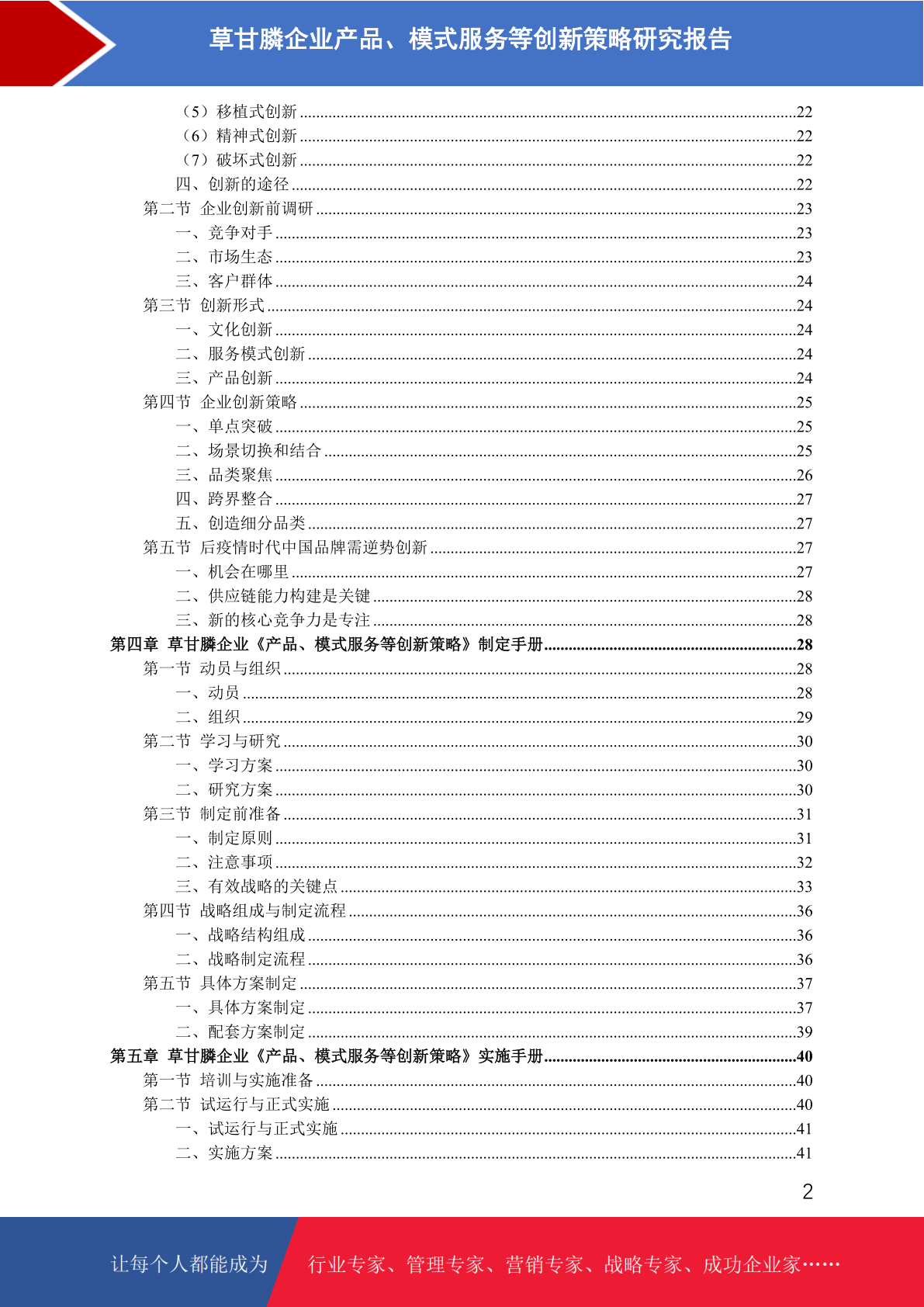 草甘膦企业产品、模式服务等创新策略研究报告

（5）移植式创新 ......22
（6）精神式创新 ......22
（7）破坏式创新 ......22
四、创新的途径 ......22
第二节 企业创新前调研 ......23
一、竞争对手 ......23
二、市场生态 ......23
三、客户群体 ......24
第三节 创新形式 ......24
一、文化创新 ......24
二、服务模式创新 ......24
三、产品创新 ......24
第四节 企业创新策略 ......25
一、单点突破 ......25
二、场景切换和结合 ......25
三、品类聚焦 ......26
四、跨界整合 ......27
五、创造细分品类 ......27
第五节 后疫情时代中国品牌需逆势创新 ......27
一、机会在哪里 ......27
二、供应链能力构建是关键 ......28
三、新的核心竞争力是专注 ......28
第四章 草甘膦企业《产品、模式服务等创新策略》制定手册 ......28
第一节 动员与组织 ......28
一、动员 ......28
二、组织 ......29
第二节 学习与研究 ......30
一、学习方案 ......30
二、研究方案 ......30
第三节 制定前准备 ......31
一、制定原则 ......31
二、注意事项 ......32
三、有效战略的关键点 ......33
第四节 战略组成与制定流程 ......36
一、战略结构组成 ......36
二、战略制定流程 ......36
第五节 具体方案制定 ......37
一、具体方案制定 ......37
二、配套方案制定 ......39
第五章 草甘膦企业《产品、模式服务等创新策略》实施手册 ......40
第一节 培训与实施准备 ......40
第二节 试运行与正式实施 ......40
一、试运行与正式实施 ......41
二、实施方案 ......41

2

让每个人都能成为 行业专家、管理专家、营销专家、战略专家、成功企业家……